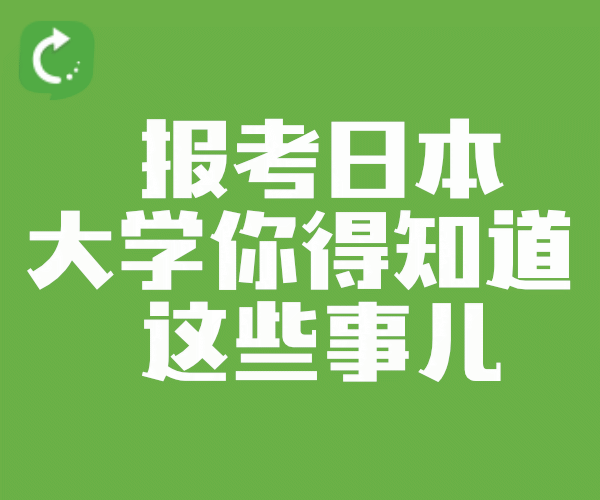 报考日本
大学你得知道
这些事儿